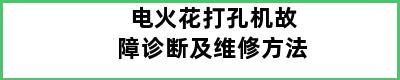 电火花打孔机故障诊断及维修方法